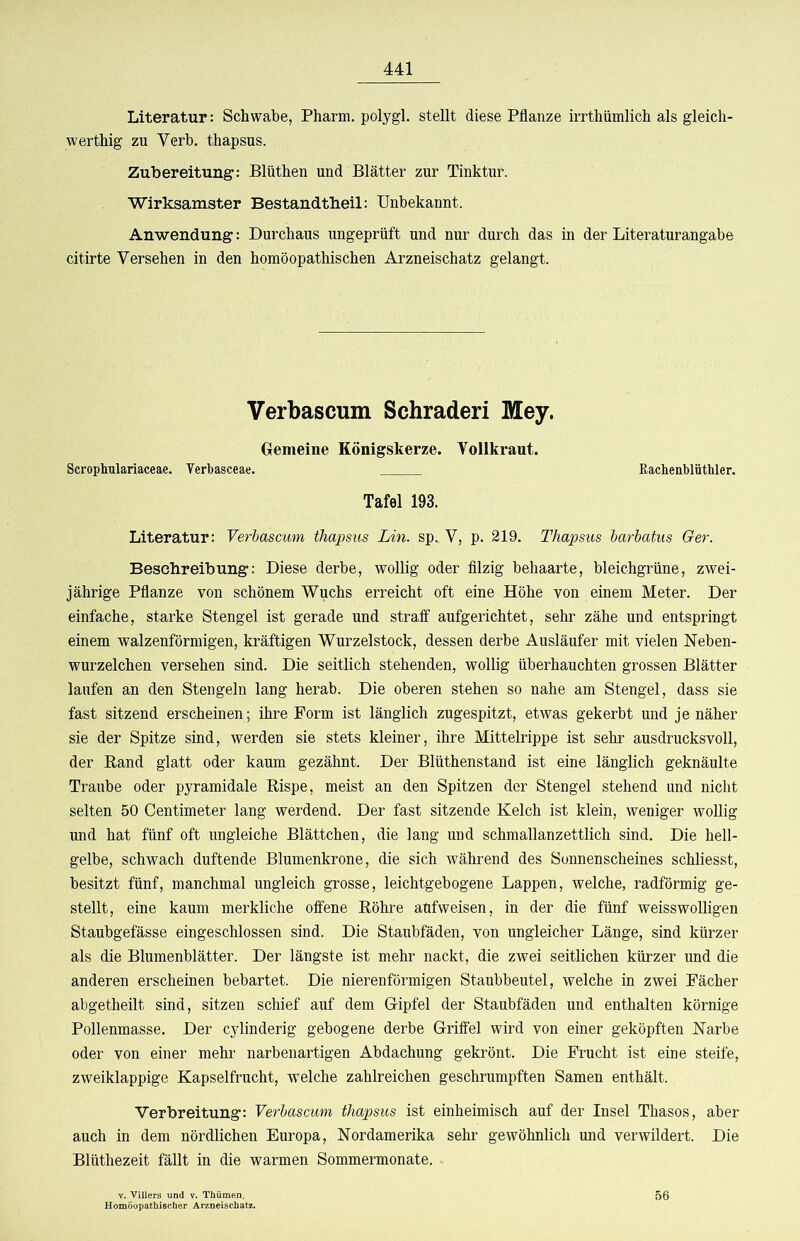 441

Literatur: Schwabe, Pharm. polygl. stellt diese Pflanze irrthümlich als gleichwerthig zu Verb. thapsus.

Zubereitung: Blüthen und Blätter zur Tinktur.

Wirksamster Bestandtheil: Unbekannt.

Anwendung: Durchaus ungeprüft und nur durch das in der Literaturangabe citirte Versehen in den homöopathischen Arzneischatz gelangt.

Verbascum Schraderi Mey.

Gemeine Königskerze. Vollkraut.

Scrophulariaceae. Verbasceae. Rachenblüthler.

Tafel 193.

Literatur: Verbascum thapsus Lin. sp. V, p. 219. Thapsus barbatus Ger.

Beschreibung: Diese derbe, wollig oder filzig behaarte, bleichgrüne, zweijährige Pflanze von schönem Wuchs erreicht oft eine Höhe von einem Meter. Der einfache, starke Stengel ist gerade und straff aufgerichtet, sehr zähe und entspringt einem walzenförmigen, kräftigen Wurzelstock, dessen derbe Ausläufer mit vielen Nebenwurzelchen versehen sind. Die seitlich stehenden, wollig überhauchten grossen Blätter laufen an den Stengeln lang herab. Die oberen stehen so nahe am Stengel, dass sie fast sitzend erscheinen; ihre Form ist länglich zugespitzt, etwas gekerbt und je näher sie der Spitze sind, werden sie stets kleiner, ihre Mittelrippe ist sehr ausdrucksvoll, der Rand glatt oder kaum gezähnt. Der Blüthenstand ist eine länglich geknäulte Traube oder pyramidale Rispe, meist an den Spitzen der Stengel stehend und nicht selten 50 Centimeter lang werdend. Der fast sitzende Kelch ist klein, weniger wollig und hat fünf oft ungleiche Blättchen, die lang und schmallanzettlich sind. Die hellgelbe, schwach duftende Blumenkrone, die sich während des Sonnenscheines schliesst, besitzt fünf, manchmal ungleich grosse, leichtgebogene Lappen, welche, radförmig gestellt, eine kaum merkliche offene Röhre aufweisen, in der die fünf weisswolligen Staubgefässe eingeschlossen sind. Die Staubfäden, von ungleicher Länge, sind kürzer als die Blumenblätter. Der längste ist mehr nackt, die zwei seitlichen kürzer und die anderen erscheinen bebartet. Die nierenförmigen Staubbeutel, welche in zwei Fächer abgetheilt sind, sitzen schief auf dem Gipfel der Staubfäden und enthalten körnige Pollenmasse. Der cylinderig gebogene derbe Griffel wird von einer geköpften Narbe oder von einer mehr narbenartigen Abdachung gekrönt. Die Frucht ist eine steife, zweiklappige Kapselfrucht, welche zahlreichen geschrumpften Samen enthält.

Verbreitung: Verbascum thapsus ist einheimisch auf der Insel Thasos, aber auch in dem nördlichen Europa, Nordamerika sehr gewöhnlich und verwildert. Die Blüthezeit fällt in die warmen Sommermonate.

v. Villers und v. Thümen, Homöopathischer Arzneischatz. 56